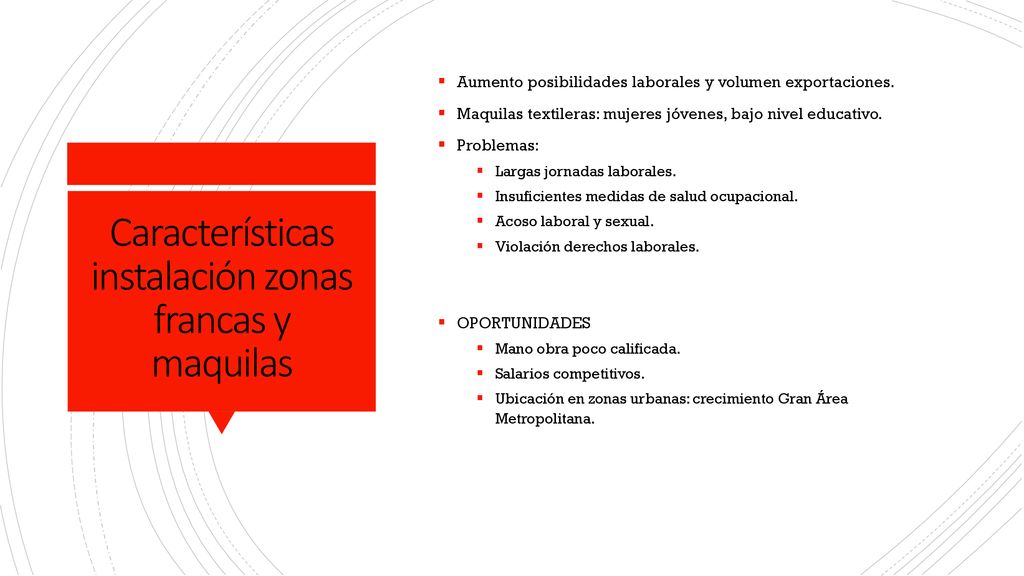 Características instalación zonas francas y maquilas

- Aumento posibilidades laborales y volumen exportaciones.
- Maquilas textileras: mujeres jóvenes, bajo nivel educativo.
- Problemas:
  - Largas jornadas laborales.
  - Insuficientes medidas de salud ocupacional.
  - Acoso laboral y sexual.
  - Violación derechos laborales.

- OPORTUNIDADES
  - Mano obra poco calificada.
  - Salarios competitivos.
  - Ubicación en zonas urbanas: crecimiento Gran Área Metropolitana.